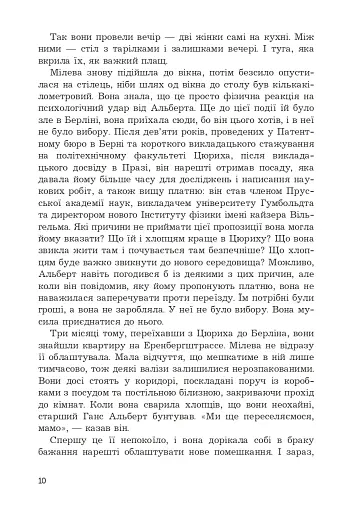 Так вони провели вечір — дві жінки самі на кухні. Між ними — стіл з тарілками і залишками вечері. І туга, яка вкрила їх, як важкий плащ.

Мілева знову підійшла до вікна, потім безсило опустилася на стілець, ніби шлях од вікна до столу був кількакілометровий. Вона знала, що це просто фізична реакція на психологічний удар від Альберта. Ще до цієї події їй було зле в Берліні, вона приїхала сюди, бо він цього хотів, і в неї не було вибору. Після дев'яти років, проведених у Патентному бюро в Берні та короткого викладацького стажування на політехнічному факультеті Цюриха, після викладацького досвіду в Празі, він нарешті отримав посаду, яка давала йому більше часу для досліджень і написання наукових робіт, а також вищу платню: він став членом Пруської академії наук, викладачем університету Гумбольдта та директором нового Інституту фізики імені кайзера Вільгельма. Які причини не приймати цієї пропозиції вона могла йому вказати? Що їй і хлопцям краще в Цюриху? Що вона звикла жити там і почувається там безпечніше? Що хлопцям буде важко звикнути до нового середовища? Можливо, Альберт навіть погодився б із деякими з цих причин, але коли він повідомив, яку йому пропонують платню, вона не наважилася заперечувати проти переїзду. Їм потрібні були гроші, а вона не заробляла. У неї не було вибору. Вона мусила приєднатися до нього.

Три місяці тому, переїхавши з Цюриха до Берліна, вони знайшли квартиру на Еренбергштрассе. Мілева не відразу її облаштувала. Мала відчуття, що мешкатиме в ній лише тимчасово, тож деякі валізи залишилися нерозпакованими. Вони досі стоять у коридорі, поскладані поруч із коробками з посудом та постільною білизною, закриваючи прохід до кімнат. Коли вона сварила хлопців, що вони неохайні, старший Ганс Альберт бунтував. «Ми ще переселяємося, мамо», — казав він.

Спершу це її непокоїло, і вона дорікала собі в браку бажання нарешті облаштувати нове помешкання. І зараз,

10